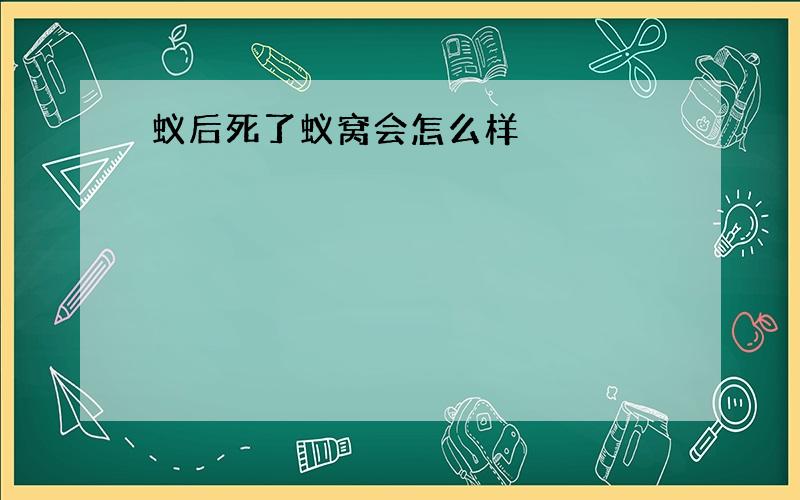 蚁后死了蚁窝会怎么样